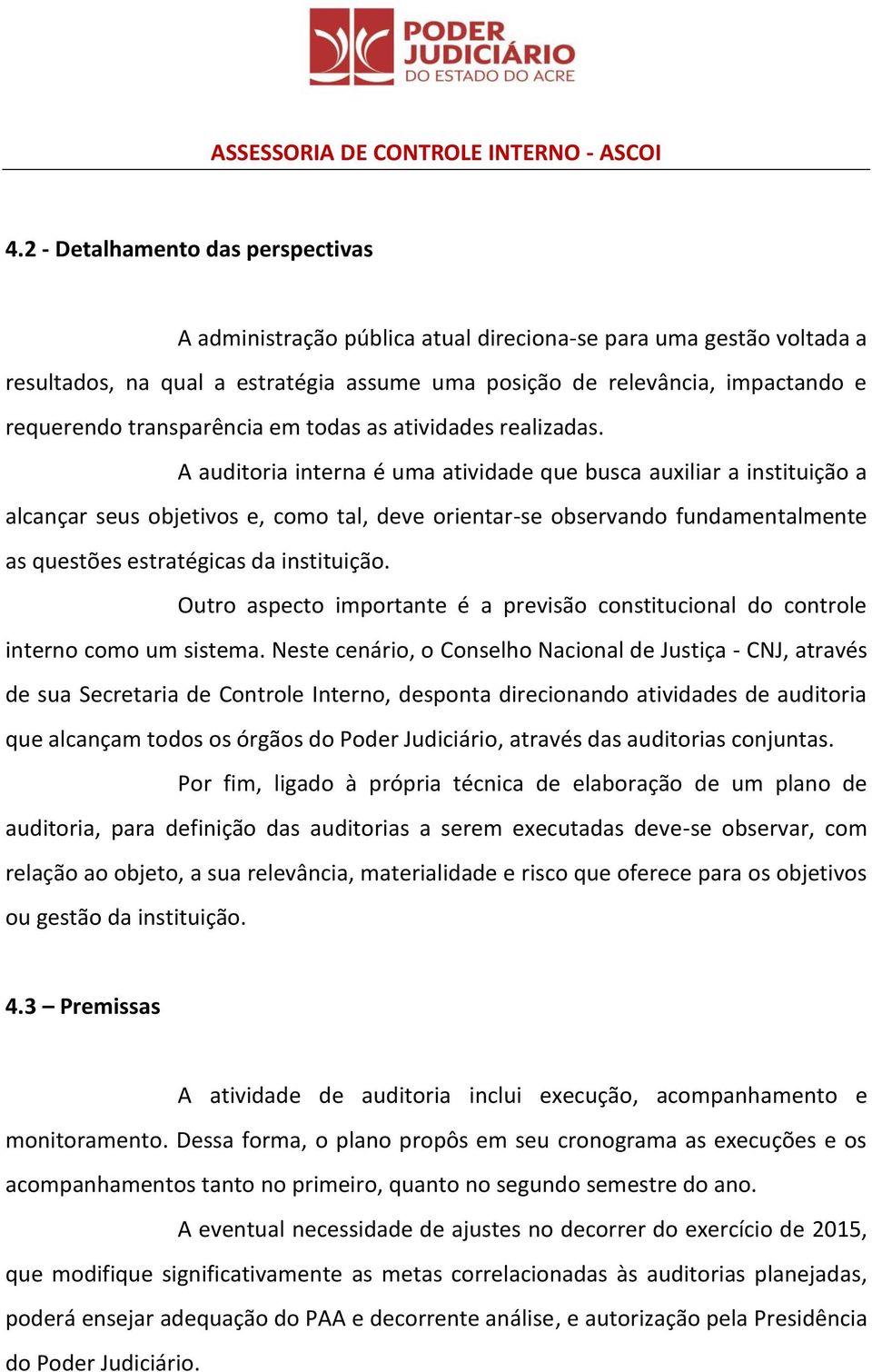 PODER JUDICIÁRIO
DO ESTADO DO ACRE

ASSESSORIA DE CONTROLE INTERNO - ASCOI

4.2 - Detalhamento das perspectivas

A administração pública atual direciona-se para uma gestão voltada a resultados, na qual a estratégia assume uma posição de relevância, impactando e requerendo transparência em todas as atividades realizadas.

A auditoria interna é uma atividade que busca auxiliar a instituição a alcançar seus objetivos e, como tal, deve orientar-se observando fundamentalmente as questões estratégicas da instituição.

Outro aspecto importante é a previsão constitucional do controle interno como um sistema. Neste cenário, o Conselho Nacional de Justiça - CNJ, através de sua Secretaria de Controle Interno, desponta direcionando atividades de auditoria que alcançam todos os órgãos do Poder Judiciário, através das auditorias conjuntas.

Por fim, ligado à própria técnica de elaboração de um plano de auditoria, para definição das auditorias a serem executadas deve-se observar, com relação ao objeto, a sua relevância, materialidade e risco que oferece para os objetivos ou gestão da instituição.

4.3 – Premissas

A atividade de auditoria inclui execução, acompanhamento e monitoramento. Dessa forma, o plano propôs em seu cronograma as execuções e os acompanhamentos tanto no primeiro, quanto no segundo semestre do ano.

A eventual necessidade de ajustes no decorrer do exercício de 2015, que modifique significativamente as metas correlacionadas às auditorias planejadas, poderá ensejar adequação do PAA e decorrente análise, e autorização pela Presidência do Poder Judiciário.